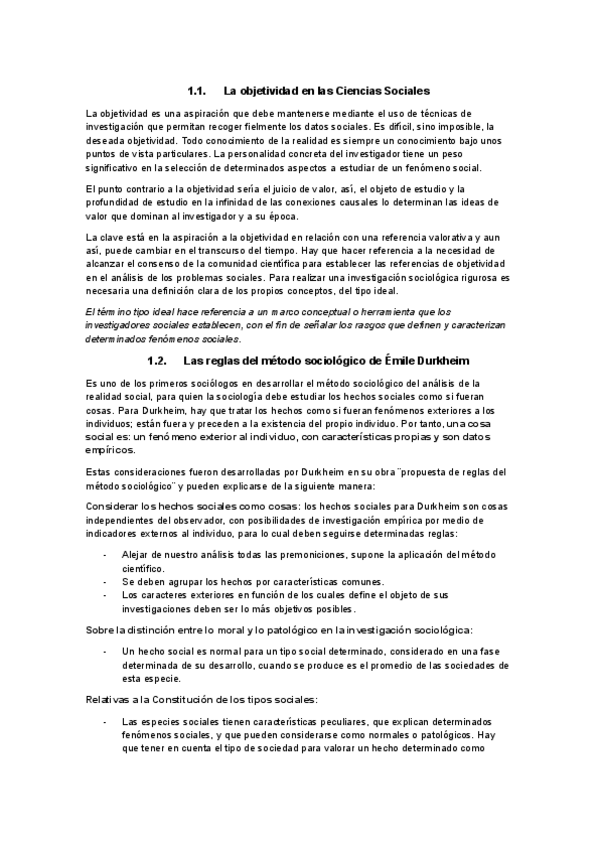 1.1. La objetividad en las Ciencias Sociales

La objetividad es una aspiración que debe mantenerse mediante el uso de técnicas de investigación que permitan recoger fielmente los datos sociales. Es difícil, sino imposible, la deseada objetividad. Todo conocimiento de la realidad es siempre un conocimiento bajo unos puntos de vista particulares. La personalidad concreta del investigador tiene un peso significativo en la selección de determinados aspectos a estudiar de un fenómeno social.

El punto contrario a la objetividad sería el juicio de valor, así, el objeto de estudio y la profundidad de estudio en la infinidad de las conexiones causales lo determinan las ideas de valor que dominan al investigador y a su época.

La clave está en la aspiración a la objetividad en relación con una referencia valorativa y aun así, puede cambiar en el transcurso del tiempo. Hay que hacer referencia a la necesidad de alcanzar el consenso de la comunidad científica para establecer las referencias de objetividad en el análisis de los problemas sociales. Para realizar una investigación sociológica rigurosa es necesaria una definición clara de los propios conceptos, del tipo ideal.

El término tipo ideal hace referencia a un marco conceptual o herramienta que los investigadores sociales establecen, con el fin de señalar los rasgos que definen y caracterizan determinados fenómenos sociales.

1.2. Las reglas del método sociológico de Émile Durkheim

Es uno de los primeros sociólogos en desarrollar el método sociológico del análisis de la realidad social, para quien la sociología debe estudiar los hechos sociales como si fueran cosas. Para Durkheim, hay que tratar los hechos como si fueran fenómenos exteriores a los individuos; están fuera y preceden a la existencia del propio individuo. Por tanto, una cosa social es: un fenómeno exterior al individuo, con características propias y son datos empíricos.

Estas consideraciones fueron desarrolladas por Durkheim en su obra ¨propuesta de reglas del método sociológico¨ y pueden explicarse de la siguiente manera:

Considerar los hechos sociales como cosas: los hechos sociales para Durkheim son cosas independientes del observador, con posibilidades de investigación empírica por medio de indicadores externos al individuo, para lo cual deben seguirse determinadas reglas:

- Alejar de nuestro análisis todas las premoniciones, supone la aplicación del método científico.
- Se deben agrupar los hechos por características comunes.
- Los caracteres exteriores en función de los cuales define el objeto de sus investigaciones deben ser lo más objetivos posibles.

Sobre la distinción entre lo moral y lo patológico en la investigación sociológica:

- Un hecho social es normal para un tipo social determinado, considerado en una fase determinada de su desarrollo, cuando se produce es el promedio de las sociedades de esta especie.

Relativas a la Constitución de los tipos sociales:

- Las especies sociales tienen características peculiares, que explican determinados fenómenos sociales, y que pueden considerarse como normales o patológicos. Hay que tener en cuenta el tipo de sociedad para valorar un hecho determinado como